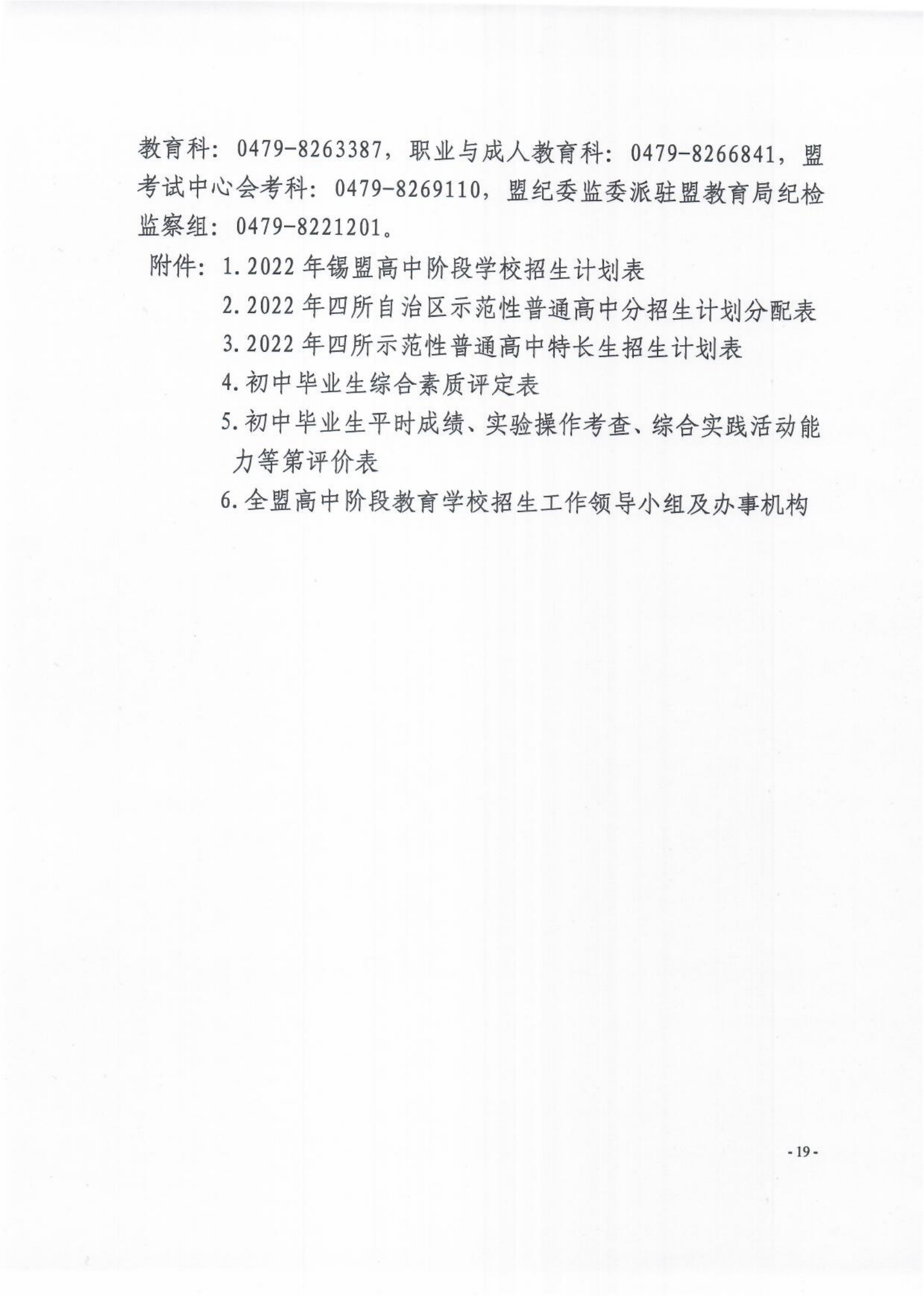 教育科：0479-8263387，职业与成人教育科：0479-8266841，盟考试中心会考科：0479-8269110，盟纪委监委派驻盟教育局纪检监察组：0479-8221201。

附件：1.2022 年锡盟高中阶段学校招生计划表

2.2022 年四所自治区示范性普通高中分招生计划分配表

3.2022 年四所示范性普通高中特长生招生计划表

4.初中毕业生综合素质评定表

5.初中毕业生平时成绩、实验操作考查、综合实践活动能力等第评价表

6.全盟高中阶段教育学校招生工作领导小组及办事机构

- 19 -